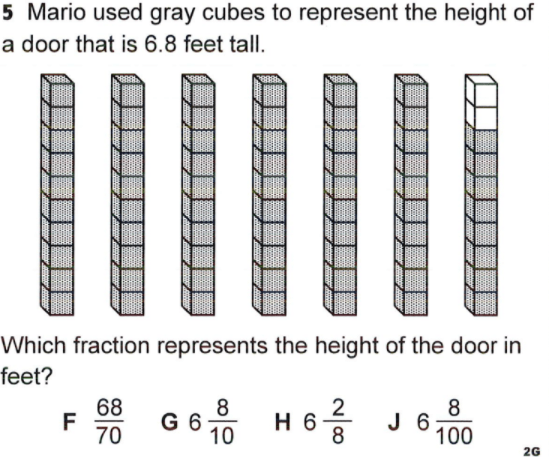 5 Mario used gray cubes to represent the height of a door that is 6.8 feet tall.

Which fraction represents the height of the door in feet?

F $\frac{68}{70}$   G $6\frac{8}{10}$   H $6\frac{2}{8}$   J $6\frac{8}{100}$

2G